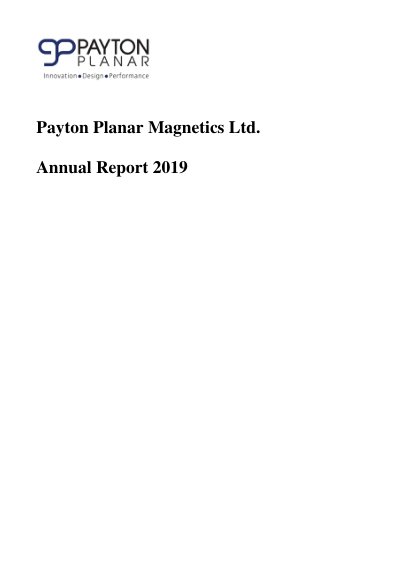 PAYTON
PLANAR
Innovation • Design • Performance

Payton Planar Magnetics Ltd.

Annual Report 2019